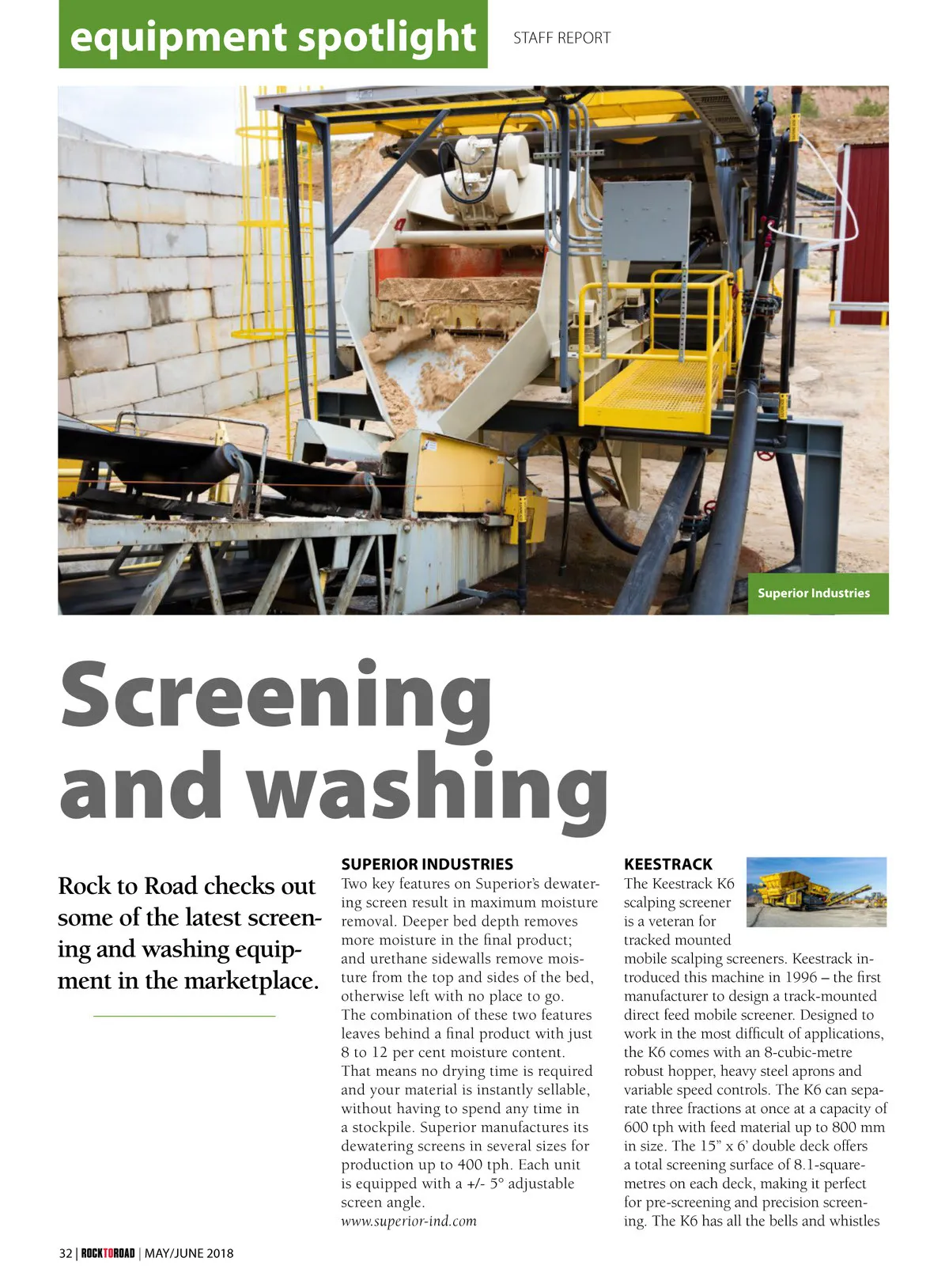 equipment spotlight

STAFF REPORT

Superior Industries

Screening and washing

Rock to Road checks out some of the latest screening and washing equipment in the marketplace.

SUPERIOR INDUSTRIES
Two key features on Superior's dewatering screen result in maximum moisture removal. Deeper bed depth removes more moisture in the final product; and urethane sidewalls remove moisture from the top and sides of the bed, otherwise left with no place to go. The combination of these two features leaves behind a final product with just 8 to 12 per cent moisture content. That means no drying time is required and your material is instantly sellable, without having to spend any time in a stockpile. Superior manufactures its dewatering screens in several sizes for production up to 400 tph. Each unit is equipped with a +/- 5° adjustable screen angle.
www.superior-ind.com

KEESTRACK
The Keestrack K6 scalping screener is a veteran for tracked mounted mobile scalping screeners. Keestrack introduced this machine in 1996 – the first manufacturer to design a track-mounted direct feed mobile screener. Designed to work in the most difficult of applications, the K6 comes with an 8-cubic-metre robust hopper, heavy steel aprons and variable speed controls. The K6 can separate three fractions at once at a capacity of 600 tph with feed material up to 800 mm in size. The 15" x 6' double deck offers a total screening surface of 8.1-square-metres on each deck, making it perfect for pre-screening and precision screening. The K6 has all the bells and whistles

32 | ROCKTOROAD | MAY/JUNE 2018